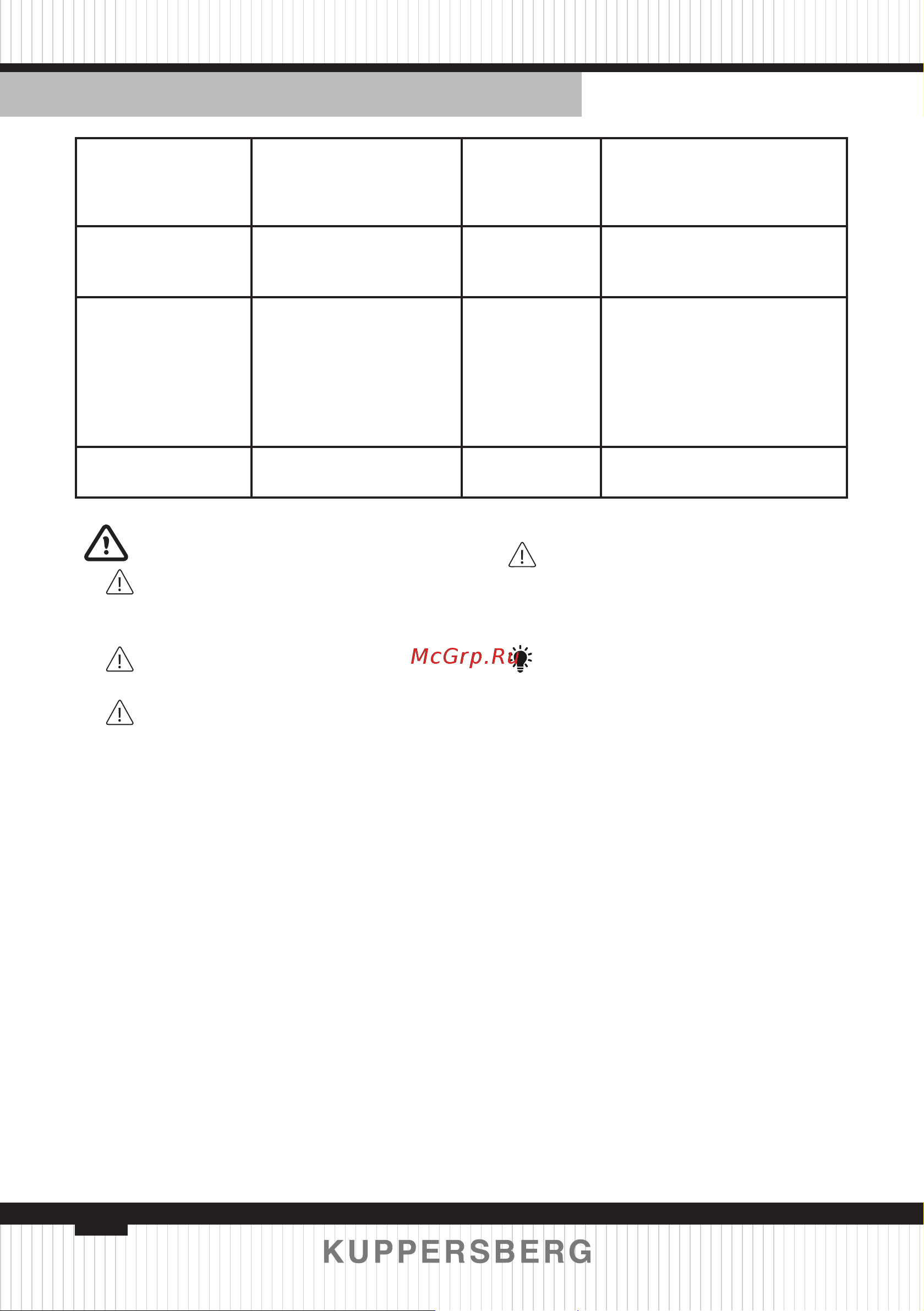 McGrp.Ru

KUPPERSBERG